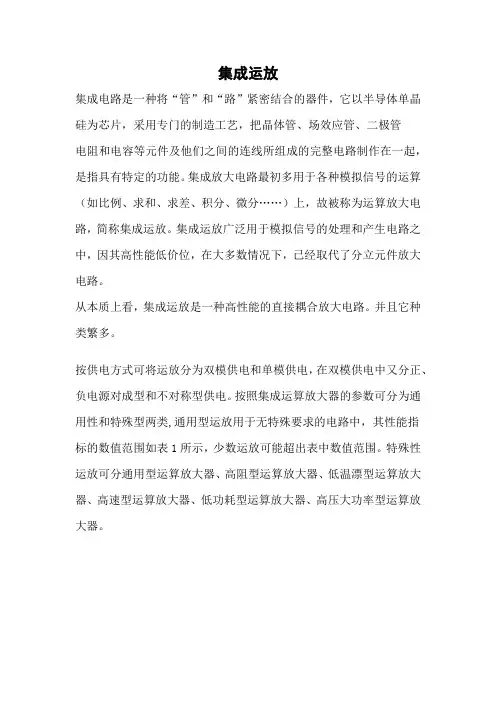 集成运放

集成电路是一种将“管”和“路”紧密结合的器件，它以半导体单晶硅为芯片，采用专门的制造工艺，把晶体管、场效应管、二极管电阻和电容等元件及他们之间的连线所组成的完整电路制作在一起，是指具有特定的功能。集成放大电路最初多用于各种模拟信号的运算（如比例、求和、求差、积分、微分……）上，故被称为运算放大电路，简称集成运放。集成运放广泛用于模拟信号的处理和产生电路之中，因其高性能低价位，在大多数情况下，已经取代了分立元件放大电路。

从本质上看，集成运放是一种高性能的直接耦合放大电路。并且它种类繁多。

按供电方式可将运放分为双模供电和单模供电，在双模供电中又分正、负电源对成型和不对称型供电。按照集成运算放大器的参数可分为通用性和特殊型两类，通用型运放用于无特殊要求的电路中，其性能指标的数值范围如表 1 所示，少数运放可能超出表中数值范围。特殊性运放可分通用型运算放大器、高阻型运算放大器、低温漂型运算放大器、高速型运算放大器、低功耗型运算放大器、高压大功率型运算放大器。